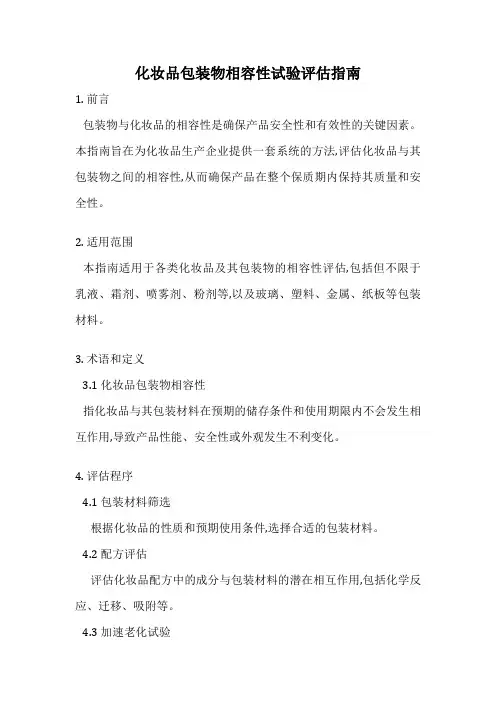 化妆品包装物相容性试验评估指南

1. 前言

包装物与化妆品的相容性是确保产品安全性和有效性的关键因素。本指南旨在为化妆品生产企业提供一套系统的方法,评估化妆品与其包装物之间的相容性,从而确保产品在整个保质期内保持其质量和安全性。

2. 适用范围

本指南适用于各类化妆品及其包装物的相容性评估,包括但不限于乳液、霜剂、喷雾剂、粉剂等,以及玻璃、塑料、金属、纸板等包装材料。

3. 术语和定义

3.1 化妆品包装物相容性

指化妆品与其包装材料在预期的储存条件和使用期限内不会发生相互作用,导致产品性能、安全性或外观发生不利变化。

4. 评估程序

4.1 包装材料筛选

根据化妆品的性质和预期使用条件,选择合适的包装材料。

4.2 配方评估

评估化妆品配方中的成分与包装材料的潜在相互作用,包括化学反应、迁移、吸附等。

4.3 加速老化试验